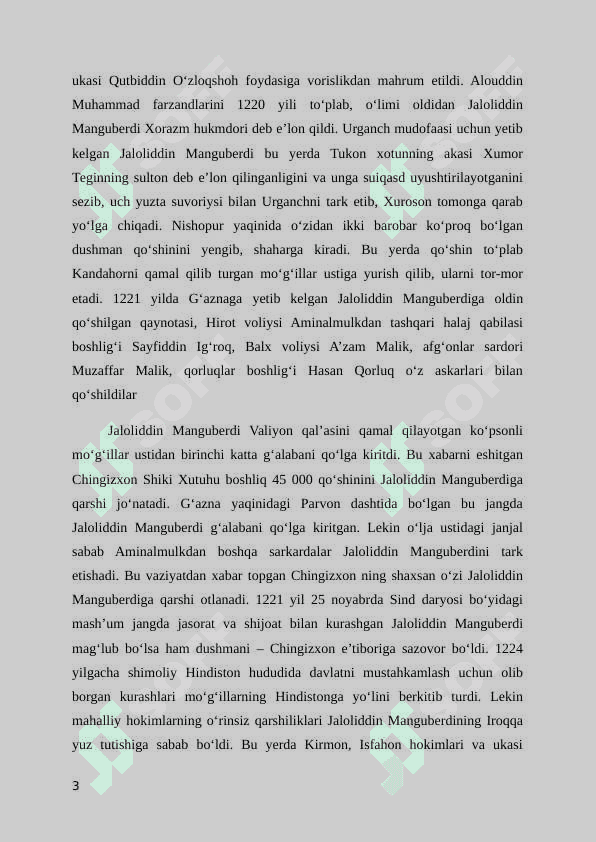 ukasi Qutbiddin O‘zloqshoh foydasiga vorislikdan mahrum etildi. Alouddin Muhammad farzandlarini 1220 yili to‘plab, o‘limi oldidan Jaloliddin Manguberdi Xorazm hukmdori deb e’lon qildi. Urganch mudofaasi uchun yetib kelgan Jaloliddin Manguberdi bu yerda Tukon xotunning akasi Xumor Teginning sulton deb e’lon qilinganligini va unga suiqasd uyushtirilayotganini sezib, uch yuzta suvoriysi bilan Urganchni tark etib, Xuroson tomonga qarab yo‘lga chiqadi. Nishopur yaqinida o‘zidan ikki barobar ko‘proq bo‘lgan dushman qo‘shinini yengib, shaharga kiradi. Bu yerda qo‘shin to‘plab Kandahorni qamal qilib turgan mo‘g‘illar ustiga yurish qilib, ularni tor-mor etadi. 1221 yilda G‘aznaga yetib kelgan Jaloliddin Manguberdiga oldin qo‘shilgan qaynotasi, Hirot voliysi Aminalmulkdan tashqari halaj qabilasi boshlig‘i Sayfiddin Ig‘roq, Balx voliysi A’zam Malik, afg‘onlar sardori Muzaffar Malik, qorluqlar boshlig‘i Hasan Qorluq o‘z askarlari bilan qo‘shildilar

Jaloliddin Manguberdi Valiyon qal’asini qamal qilayotgan ko‘psonli mo‘g‘illar ustidan birinchi katta g‘alabani qo‘lga kiritdi. Bu xabarni eshitgan Chingizxon Shiki Xutuhu boshliq 45 000 qo‘shinini Jaloliddin Manguberdiga qarshi jo‘natadi. G‘azna yaqinidagi Parvon dashtida bo‘lgan bu jangda Jaloliddin Manguberdi g‘alabani qo‘lga kiritgan. Lekin o‘lja ustidagi janjal sabab Aminalmulkdan boshqa sarkardalar Jaloliddin Manguberdini tark etishadi. Bu vaziyatdan xabar topgan Chingizxon ning shaxsan o‘zi Jaloliddin Manguberdiga qarshi otlanadi. 1221 yil 25 noyabrda Sind daryosi bo‘yidagi mash’um jangda jasorat va shijoat bilan kurashgan Jaloliddin Manguberdi mag‘lub bo‘lsa ham dushmani – Chingizxon e’tiboriga sazovor bo‘ldi. 1224 yilgacha shimoliy Hindiston hududida davlatni mustahkamlash uchun olib borgan kurashlari mo‘g‘illarning Hindistonga yo‘lini berkitib turdi. Lekin mahalliy hokimlarning o‘rinsiz qarshiliklari Jaloliddin Manguberdining Iroqqa yuz tutishiga sabab bo‘ldi. Bu yerda Kirmon, Isfahon hokimlari va ukasi

3